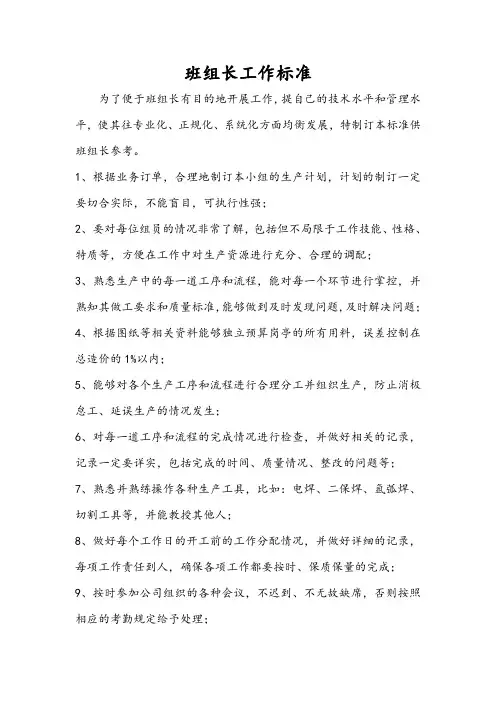 班组长工作标准

为了便于班组长有目的地开展工作，提自己的技术水平和管理水平，使其往专业化、正规化、系统化方面均衡发展，特制订本标准供班组长参考。

1、根据业务订单，合理地制订本小组的生产计划，计划的制订一定要切合实际，不能盲目，可执行性强；

2、要对每位组员的情况非常了解，包括但不局限于工作技能、性格、特质等，方便在工作中对生产资源进行充分、合理的调配；

3、熟悉生产中的每一道工序和流程，能对每一个环节进行掌控，并熟知其做工要求和质量标准，能够做到及时发现问题，及时解决问题；

4、根据图纸等相关资料能够独立预算岗亭的所有用料，误差控制在总造价的1%以内；

5、能够对各个生产工序和流程进行合理分工并组织生产，防止消极怠工、延误生产的情况发生；

6、对每一道工序和流程的完成情况进行检查，并做好相关的记录，记录一定要详实，包括完成的时间、质量情况、整改的问题等；

7、熟悉并熟练操作各种生产工具，比如：电焊、二保焊、氩弧焊、切割工具等，并能教授其他人；

8、做好每个工作日的开工前的工作分配情况，并做好详细的记录，每项工作责任到人，确保各项工作都要按时、保质保量的完成；

9、按时参加公司组织的各种会议，不迟到、不无故缺席，否则按照相应的考勤规定给予处理；